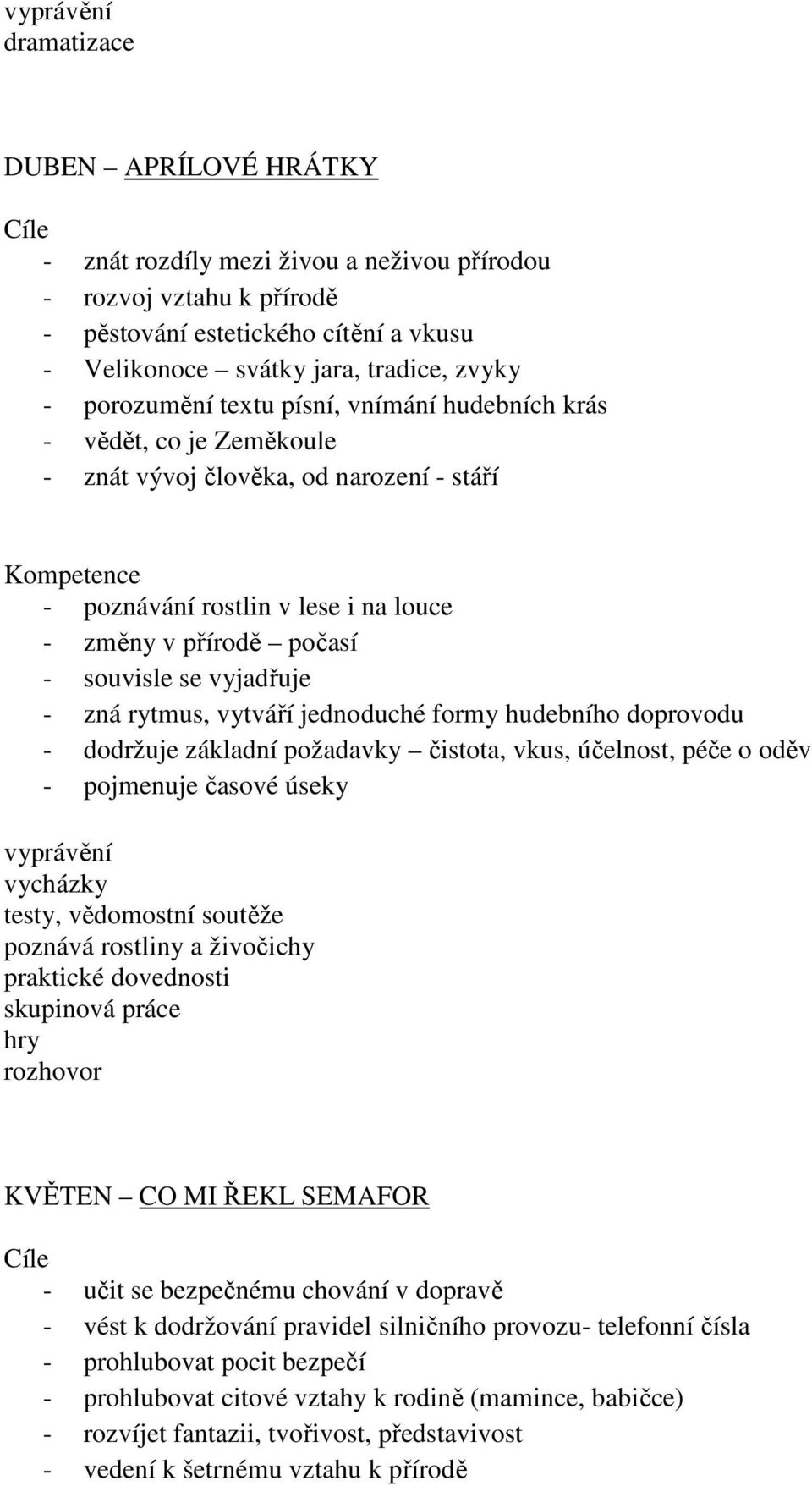 vyprávění
dramatizace

DUBEN – APRÍLOVÉ HRÁTKY

Cíle
- znát rozdíly mezi živou a neživou přírodou
- rozvoj vztahu k přírodě
- pěstování estetického cítění a vkusu
- Velikonoce – svátky jara, tradice, zvyky
- porozumění textu písní, vnímání hudebních krás
- vědět, co je Zeměkoule
- znát vývoj člověka, od narození - stáří

Kompetence
- poznávání rostlin v lese i na louce
- změny v přírodě – počasí
- souvisle se vyjadřuje
- zná rytmus, vytváří jednoduché formy hudebního doprovodu
- dodržuje základní požadavky – čistota, vkus, účelnost, péče o oděv
- pojmenuje časové úseky

vyprávění
vycházky
testy, vědomostní soutěže
poznává rostliny a živočichy
praktické dovednosti
skupinová práce
hry
rozhovor

KVĚTEN – CO MI ŘEKL SEMAFOR

Cíle
- učit se bezpečnému chování v dopravě
- vést k dodržování pravidel silničního provozu- telefonní čísla
- prohlubovat pocit bezpečí
- prohlubovat citové vztahy k rodině (mamince, babičce)
- rozvíjet fantazii, tvořivost, představivost
- vedení k šetrnému vztahu k přírodě